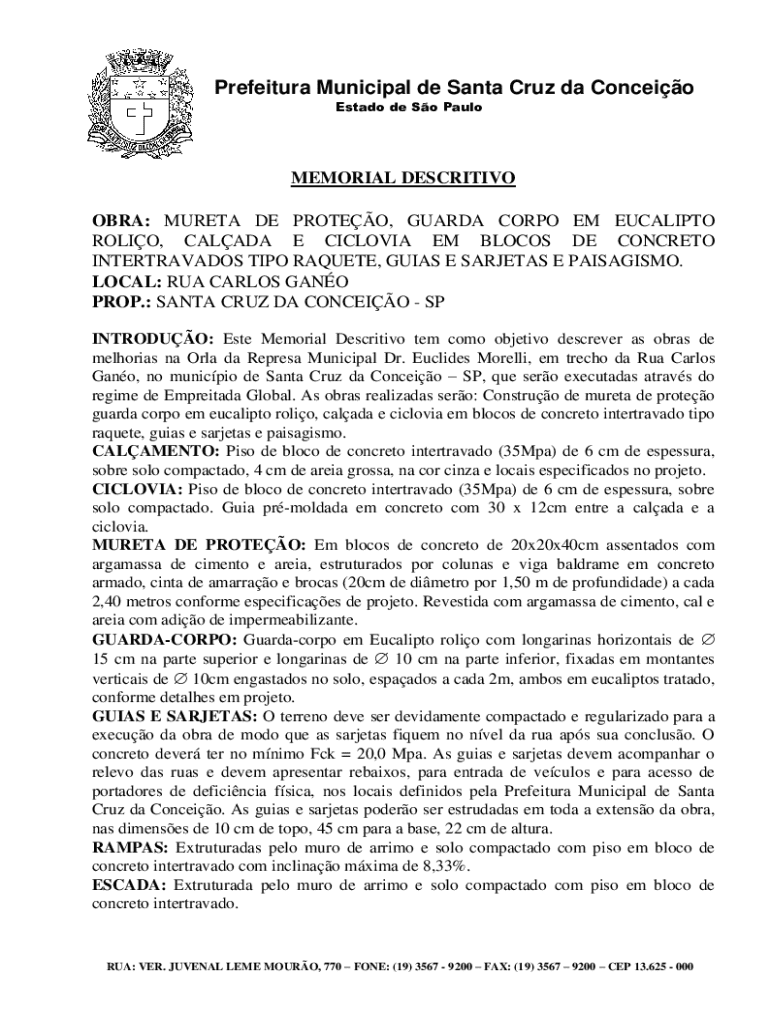 Prefeitura Municipal de Santa Cruz da Conceição
Estado de São Paulo

MEMORIAL DESCRITIVO

OBRA: MURETA DE PROTEÇÃO, GUARDA CORPO EM EUCALIPTO ROLIÇO, CALÇADA E CICLOVIA EM BLOCOS DE CONCRETO INTERTRAVADOS TIPO RAQUETE, GUIAS E SARJETAS E PAISAGISMO.
LOCAL: RUA CARLOS GANÉO
PROP.: SANTA CRUZ DA CONCEIÇÃO - SP

INTRODUÇÃO: Este Memorial Descritivo tem como objetivo descrever as obras de melhorias na Orla da Represa Municipal Dr. Euclides Morelli, em trecho da Rua Carlos Ganéo, no município de Santa Cruz da Conceição – SP, que serão executadas através do regime de Empreitada Global. As obras realizadas serão: Construção de mureta de proteção guarda corpo em eucalipto roliço, calçada e ciclovia em blocos de concreto intertravado tipo raquete, guias e sarjetas e paisagismo.
CALÇAMENTO: Piso de bloco de concreto intertravado (35Mpa) de 6 cm de espessura, sobre solo compactado, 4 cm de areia grossa, na cor cinza e locais especificados no projeto.
CICLOVIA: Piso de bloco de concreto intertravado (35Mpa) de 6 cm de espessura, sobre solo compactado. Guia pré-moldada em concreto com 30 x 12cm entre a calçada e a ciclovia.
MURETA DE PROTEÇÃO: Em blocos de concreto de 20x20x40cm assentados com argamassa de cimento e areia, estruturados por colunas e viga baldrame em concreto armado, cinta de amarração e brocas (20cm de diâmetro por 1,50 m de profundidade) a cada 2,40 metros conforme especificações de projeto. Revestida com argamassa de cimento, cal e areia com adição de impermeabilizante.
GUARDA-CORPO: Guarda-corpo em Eucalipto roliço com longarinas horizontais de $\varnothing$ 15 cm na parte superior e longarinas de $\varnothing$ 10 cm na parte inferior, fixadas em montantes verticais de $\varnothing$ 10cm engastados no solo, espaçados a cada 2m, ambos em eucaliptos tratado, conforme detalhes em projeto.
GUIAS E SARJETAS: O terreno deve ser devidamente compactado e regularizado para a execução da obra de modo que as sarjetas fiquem no nível da rua após sua conclusão. O concreto deverá ter no mínimo Fck = 20,0 Mpa. As guias e sarjetas devem acompanhar o relevo das ruas e devem apresentar rebaixos, para entrada de veículos e para acesso de portadores de deficiência física, nos locais definidos pela Prefeitura Municipal de Santa Cruz da Conceição. As guias e sarjetas poderão ser estrudadas em toda a extensão da obra, nas dimensões de 10 cm de topo, 45 cm para a base, 22 cm de altura.
RAMPAS: Extruturadas pelo muro de arrimo e solo compactado com piso em bloco de concreto intertravado com inclinação máxima de 8,33%.
ESCADA: Extruturada pelo muro de arrimo e solo compactado com piso em bloco de concreto intertravado.

RUA: VER. JUVENAL LEME MOURÃO, 770 – FONE: (19) 3567 - 9200 – FAX: (19) 3567 – 9200 – CEP 13.625 - 000